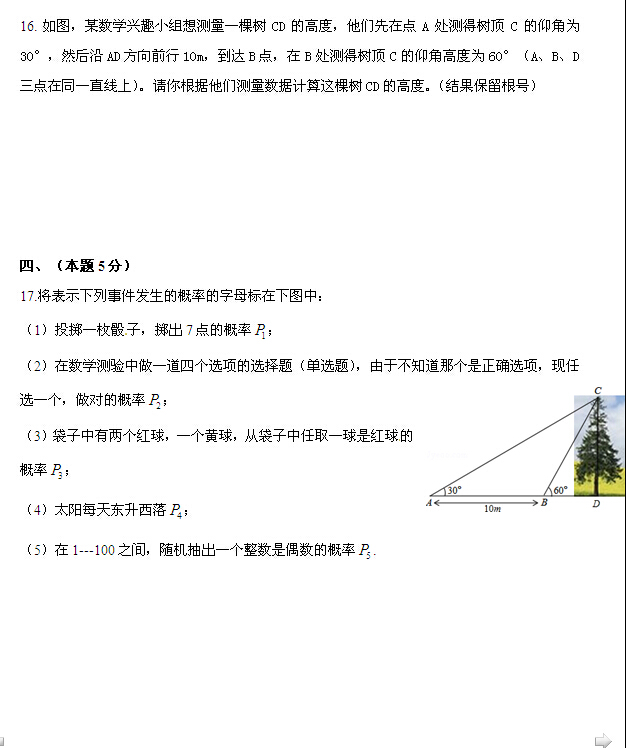 16. 如图，某数学兴趣小组想测量一棵树 CD 的高度，他们先在点 A 处测得树顶 C 的仰角为 30°，然后沿 AD 方向前行 10m，到达 B 点，在 B 处测得树顶 C 的仰角高度为 60°（A、B、D 三点在同一直线上）。请你根据他们测量数据计算这棵树 CD 的高度。(结果保留根号)

四、（本题 5 分）

17.将表示下列事件发生的概率的字母标在下图中：

（1）投掷一枚骰子，掷出 7 点的概率 $P_1$；

（2）在数学测验中做一道四个选项的选择题（单选题），由于不知道那个是正确选项，现任选一个，做对的概率 $P_2$；

（3）袋子中有两个红球，一个黄球，从袋子中任取一球是红球的概率 $P_3$；

（4）太阳每天东升西落 $P_4$；

（5）在 1---100 之间，随机抽出一个整数是偶数的概率 $P_5$.

C
30°
60°
A
10m
B
D